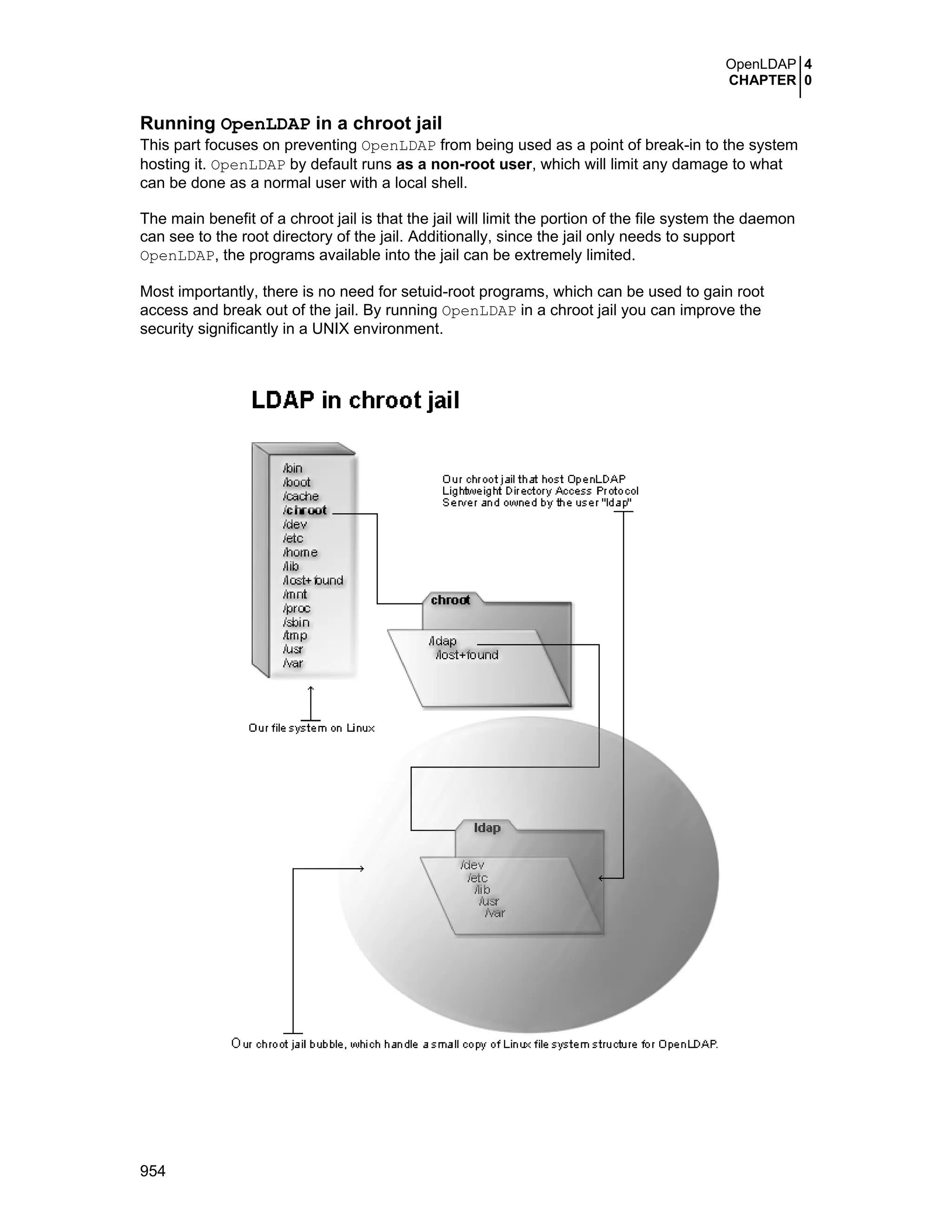 OpenLDAP 4
CHAPTER 0

Running OpenLDAP in a chroot jail
This part focuses on preventing OpenLDAP from being used as a point of break-in to the system hosting it. OpenLDAP by default runs as a non-root user, which will limit any damage to what can be done as a normal user with a local shell.

The main benefit of a chroot jail is that the jail will limit the portion of the file system the daemon can see to the root directory of the jail. Additionally, since the jail only needs to support OpenLDAP, the programs available into the jail can be extremely limited.

Most importantly, there is no need for setuid-root programs, which can be used to gain root access and break out of the jail. By running OpenLDAP in a chroot jail you can improve the security significantly in a UNIX environment.

LDAP in chroot jail

/bin
/boot
/cache
/chroot
/dev
/etc
/home
/lib
/lost+found
/mnt
/proc
/sbin
/tmp
/usr
/var

Our chroot jail that host OpenLDAP Lightweight Directory Access Protocol Server and owned by the user "ldap"

chroot
/ldap
/lost+found

Our file system on Linux

ldap
/dev
/etc
/lib
/usr
/var

Our chroot jail bubble, which handle a small copy of Linux file system structure for OpenLDAP.

954